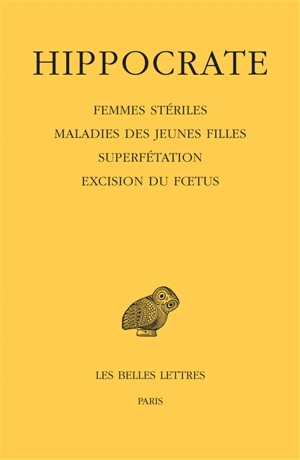 HIPPOCRATE

FEMMES STÉRILES
MALADIES DES JEUNES FILLES
SUPERFÉTATION
EXCISION DU FŒTUS

LES BELLES LETTRES

PARIS